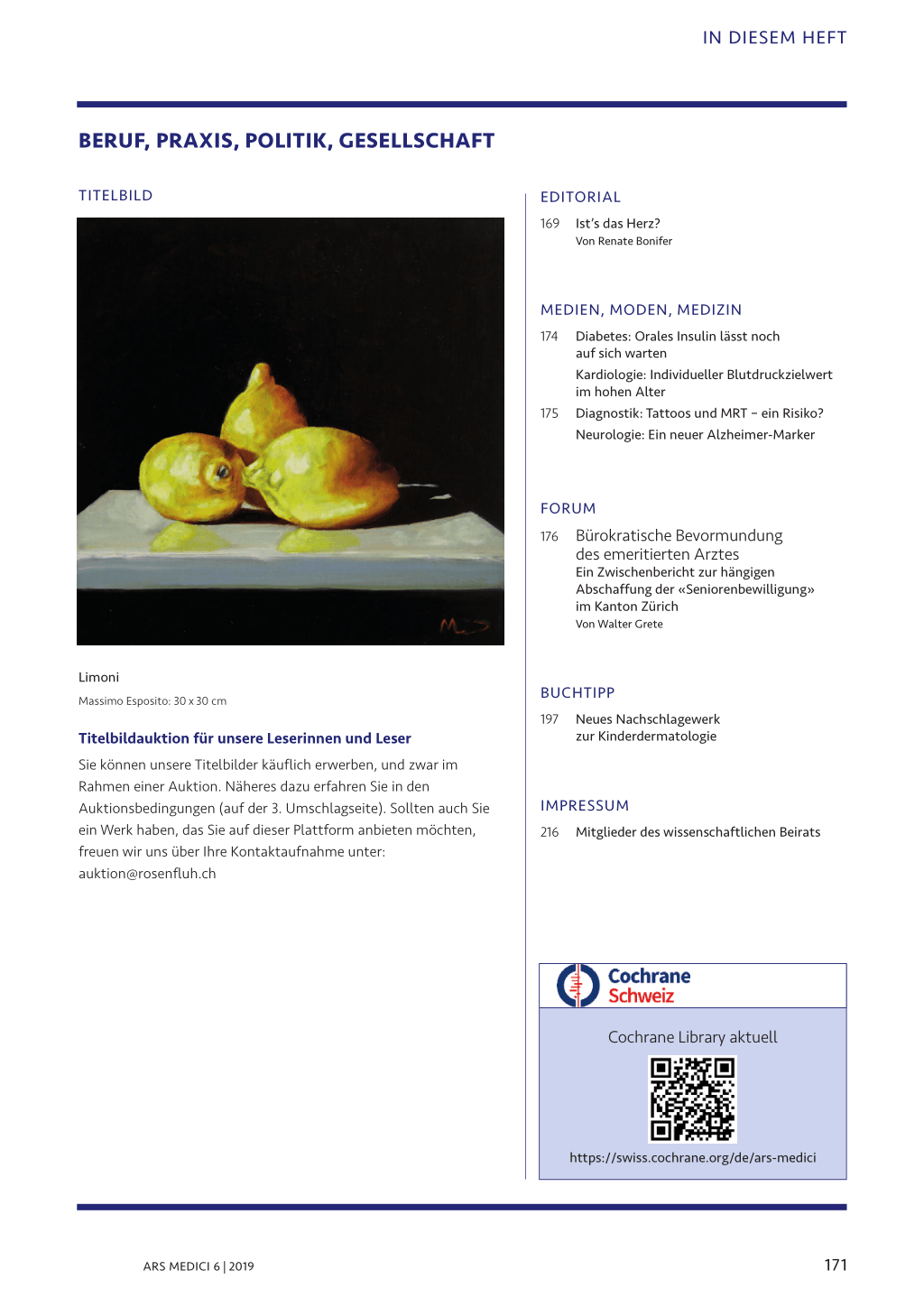 IN DIESEM HEFT

BERUF, PRAXIS, POLITIK, GESELLSCHAFT

TITELBILD

Limoni

Massimo Esposito: 30 x 30 cm

Titelbildauktion für unsere Leserinnen und Leser

Sie können unsere Titelbilder käuflich erwerben, und zwar im Rahmen einer Auktion. Näheres dazu erfahren Sie in den Auktionsbedingungen (auf der 3. Umschlagseite). Sollten auch Sie ein Werk haben, das Sie auf dieser Plattform anbieten möchten, freuen wir uns über Ihre Kontaktaufnahme unter: auktion@rosenfluh.ch

EDITORIAL

169 Ist's das Herz?
Von Renate Bonifer

MEDIEN, MODEN, MEDIZIN

174 Diabetes: Orales Insulin lässt noch auf sich warten
Kardiologie: Individueller Blutdruckzielwert im hohen Alter

175 Diagnostik: Tattoos und MRT – ein Risiko?
Neurologie: Ein neuer Alzheimer-Marker

FORUM

176 Bürokratische Bevormundung des emeritierten Arztes
Ein Zwischenbericht zur hängigen Abschaffung der «Seniorenbewilligung» im Kanton Zürich
Von Walter Grete

BUCHTIPP

197 Neues Nachschlagewerk zur Kinderdermatologie

IMPRESSUM

216 Mitglieder des wissenschaftlichen Beirats

Cochrane Schweiz

Cochrane Library aktuell

https://swiss.cochrane.org/de/ars-medici

ARS MEDICI 6 | 2019

171